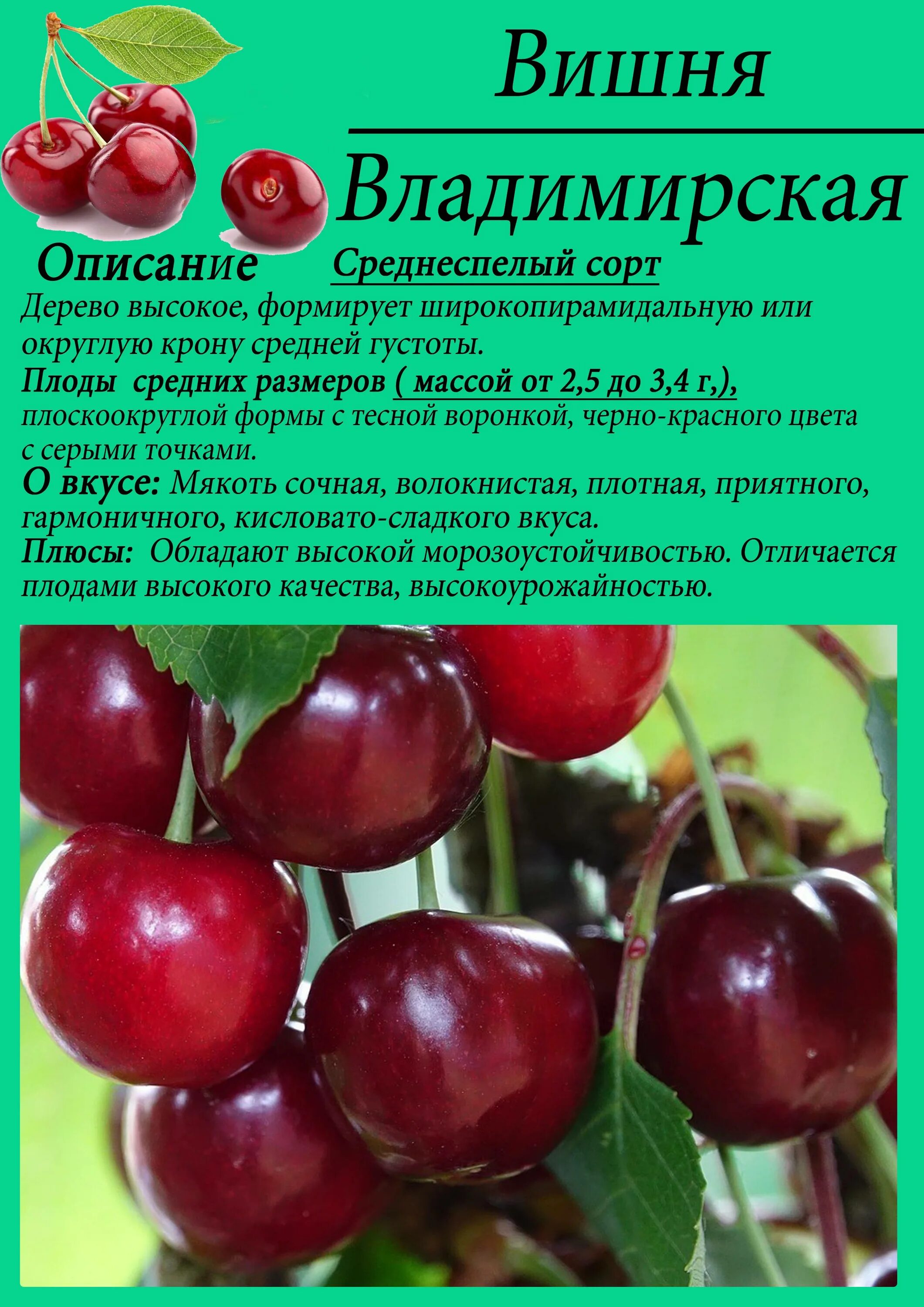 Вишня

Владимирская

Описание

Среднеспелый сорт

Дерево высокое, формирует широкопирамидальную или округлую крону средней густоты.
Плоды средних размеров ( массой от 2,5 до 3,4 г,), плоскоокруглой формы с тесной воронкой, черно-красного цвета с серыми точками.
О вкусе: Мякоть сочная, волокнистая, плотная, приятного, гармоничного, кисловато-сладкого вкуса.
Плюсы: Обладают высокой морозоустойчивостью. Отличается плодами высокого качества, высокоурожайностью.